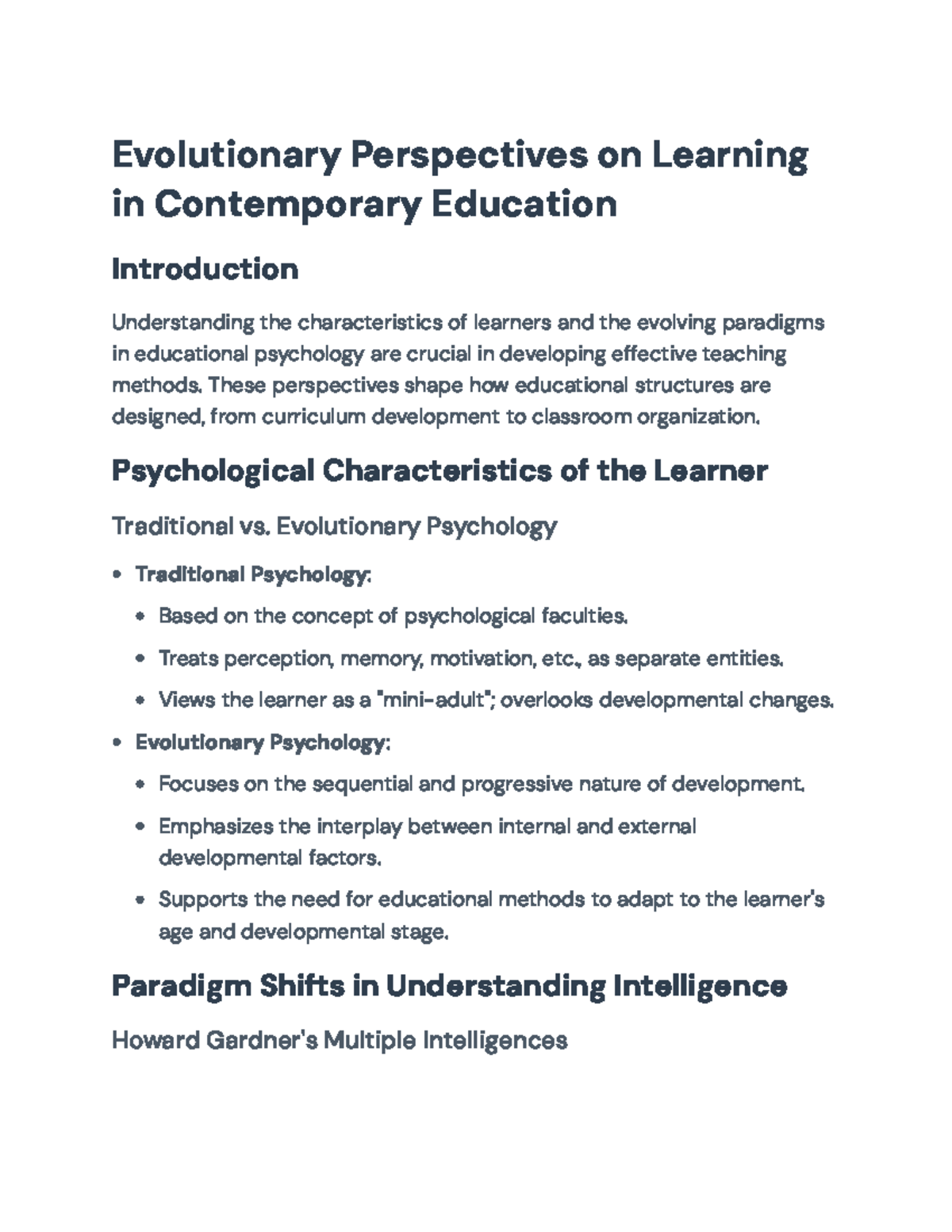 Evolutionary Perspectives on Learning in Contemporary Education

Introduction

Understanding the characteristics of learners and the evolving paradigms in educational psychology are crucial in developing effective teaching methods. These perspectives shape how educational structures are designed, from curriculum development to classroom organization.

Psychological Characteristics of the Learner

Traditional vs. Evolutionary Psychology

• Traditional Psychology:
• Based on the concept of psychological faculties.
• Treats perception, memory, motivation, etc., as separate entities.
• Views the learner as a "mini-adult"; overlooks developmental changes.
• Evolutionary Psychology:
• Focuses on the sequential and progressive nature of development.
• Emphasizes the interplay between internal and external developmental factors.
• Supports the need for educational methods to adapt to the learner's age and developmental stage.

Paradigm Shifts in Understanding Intelligence

Howard Gardner's Multiple Intelligences